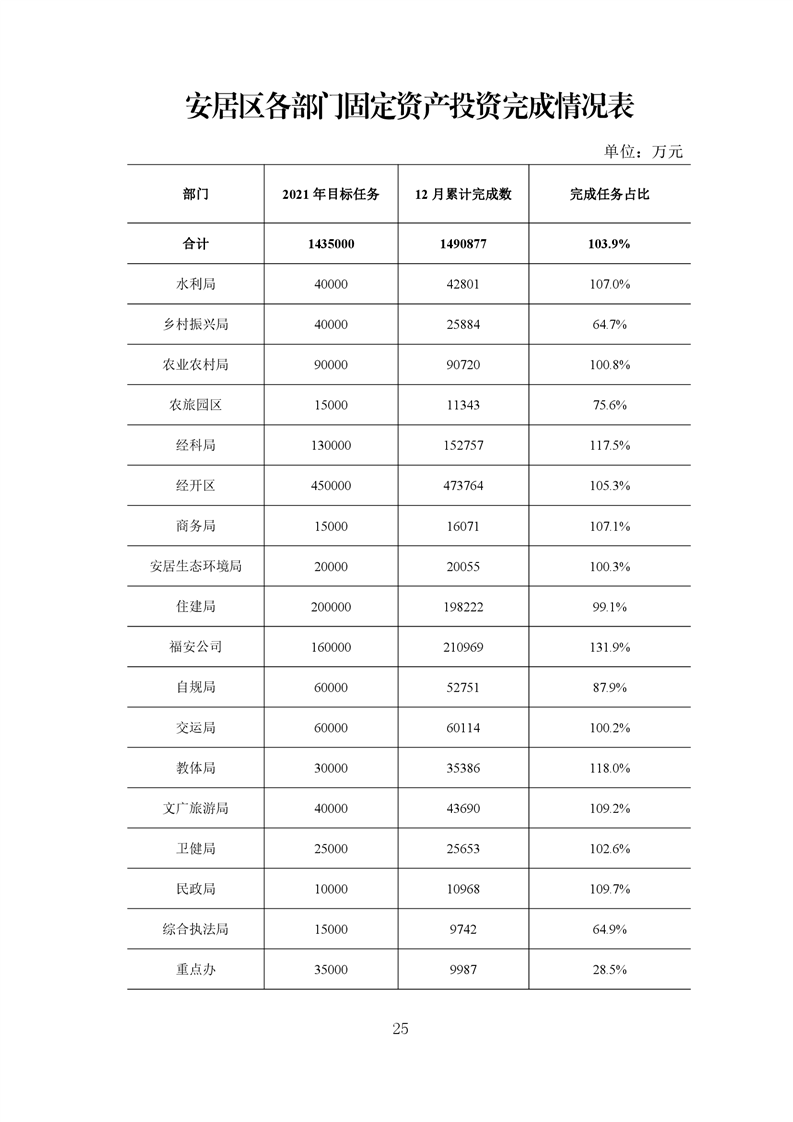 安居区各部门固定资产投资完成情况表

单位：万元

| 部门 | 2021 年目标任务 | 12 月累计完成数 | 完成任务占比 |
|---|---|---|---|
| 合计 | 1435000 | 1490877 | 103.9% |
| 水利局 | 40000 | 42801 | 107.0% |
| 乡村振兴局 | 40000 | 25884 | 64.7% |
| 农业农村局 | 90000 | 90720 | 100.8% |
| 农旅园区 | 15000 | 11343 | 75.6% |
| 经科局 | 130000 | 152757 | 117.5% |
| 经开区 | 450000 | 473764 | 105.3% |
| 商务局 | 15000 | 16071 | 107.1% |
| 安居生态环境局 | 20000 | 20055 | 100.3% |
| 住建局 | 200000 | 198222 | 99.1% |
| 福安公司 | 160000 | 210969 | 131.9% |
| 自规局 | 60000 | 52751 | 87.9% |
| 交运局 | 60000 | 60114 | 100.2% |
| 教体局 | 30000 | 35386 | 118.0% |
| 文广旅游局 | 40000 | 43690 | 109.2% |
| 卫健局 | 25000 | 25653 | 102.6% |
| 民政局 | 10000 | 10968 | 109.7% |
| 综合执法局 | 15000 | 9742 | 64.9% |
| 重点办 | 35000 | 9987 | 28.5% |

25